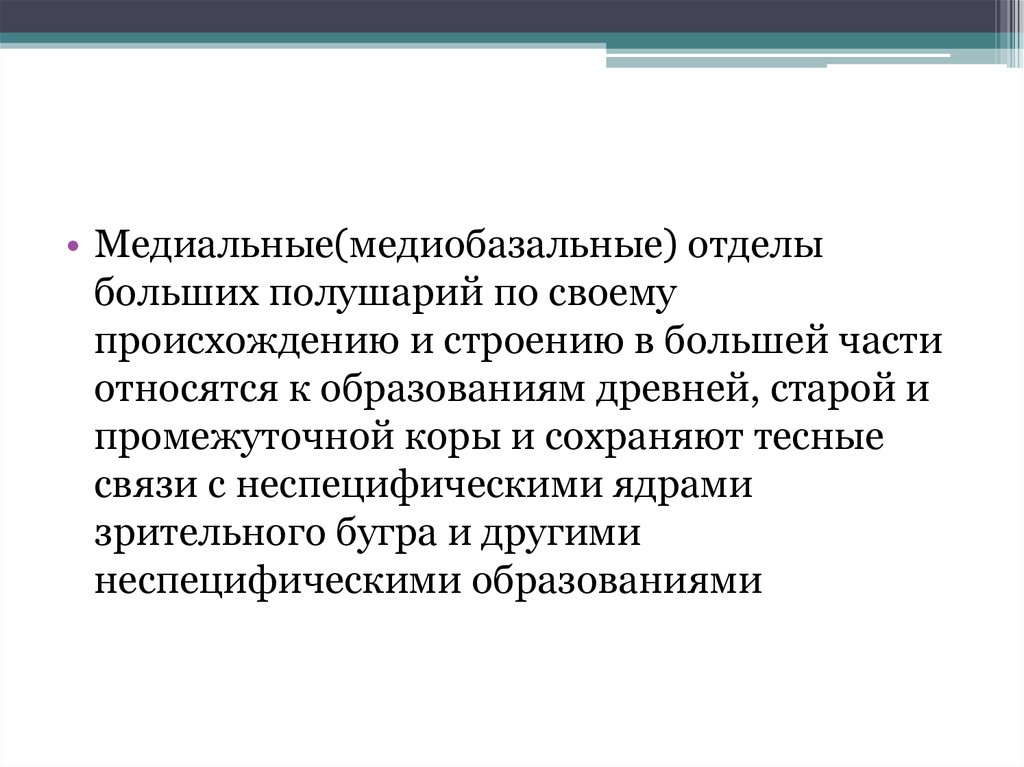 • Медиальные(медиобазальные) отделы больших полушарий по своему происхождению и строению в большей части относятся к образованиям древней, старой и промежуточной коры и сохраняют тесные связи с неспецифическими ядрами зрительного бугра и другими неспецифическими образованиями